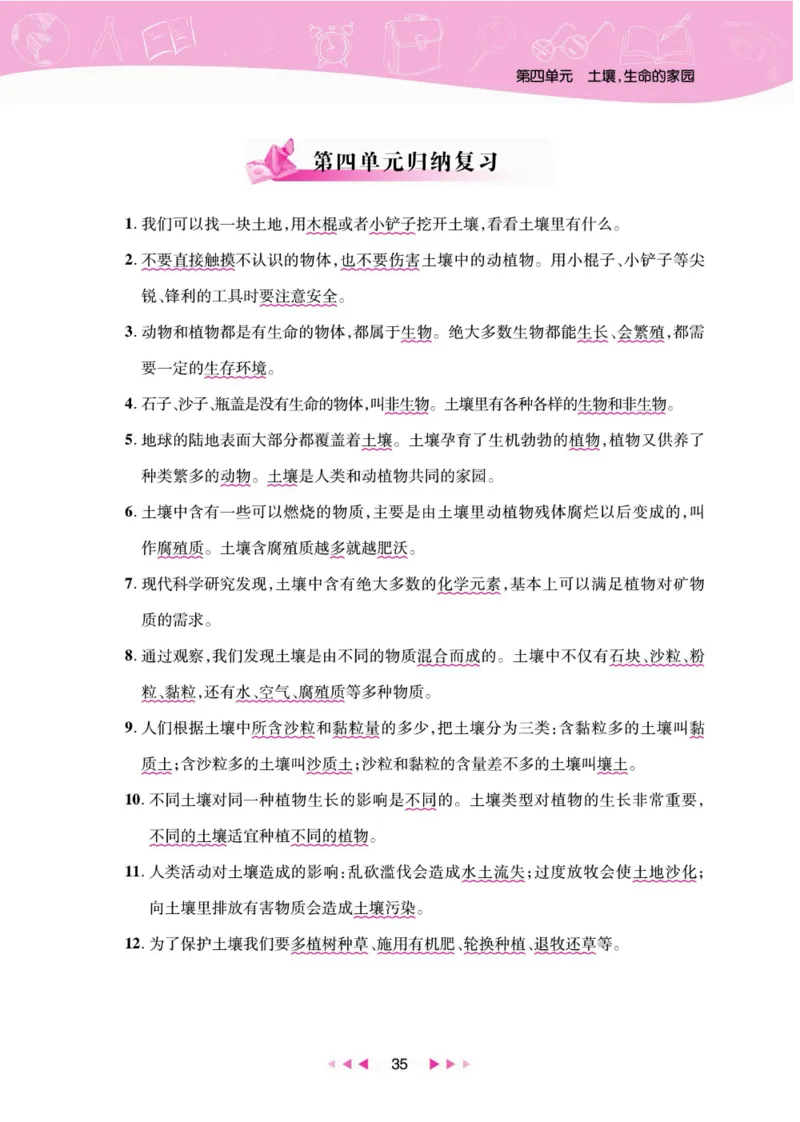 第四单元　土壤,生命的家园

第四单元归纳复习

1. 我们可以找一块土地,用木棍或者小铲子挖开土壤,看看土壤里有什么。

2. 不要直接触摸不认识的物体,也不要伤害土壤中的动植物。用小棍子、小铲子等尖锐、锋利的工具时要注意安全。

3. 动物和植物都是有生命的物体,都属于生物。绝大多数生物都能生长、会繁殖,都需要一定的生存环境。

4. 石子、沙子、瓶盖是没有生命的物体,叫非生物。土壤里有各种各样的生物和非生物。

5. 地球的陆地表面大部分都覆盖着土壤。土壤孕育了生机勃勃的植物,植物又供养了种类繁多的动物。土壤是人类和动植物共同的家园。

6. 土壤中含有一些可以燃烧的物质,主要是由土壤里动植物残体腐烂以后变成的,叫作腐殖质。土壤含腐殖质越多就越肥沃。

7. 现代科学研究发现,土壤中含有绝大多数的化学元素,基本上可以满足植物对矿物质的需求。

8. 通过观察,我们发现土壤是由不同的物质混合而成的。土壤中不仅有石块、沙粒、粉粒、黏粒,还有水、空气、腐殖质等多种物质。

9. 人们根据土壤中所含沙粒和黏粒量的多少,把土壤分为三类:含黏粒多的土壤叫黏质土;含沙粒多的土壤叫沙质土;沙粒和黏粒的含量差不多的土壤叫壤土。

10. 不同土壤对同一种植物生长的影响是不同的。土壤类型对植物的生长非常重要,不同的土壤适宜种植不同的植物。

11. 人类活动对土壤造成的影响:乱砍滥伐会造成水土流失;过度放牧会使土地沙化;向土壤里排放有害物质会造成土壤污染。

12. 为了保护土壤我们要多植树种草、施用有机肥、轮换种植、退牧还草等。

35